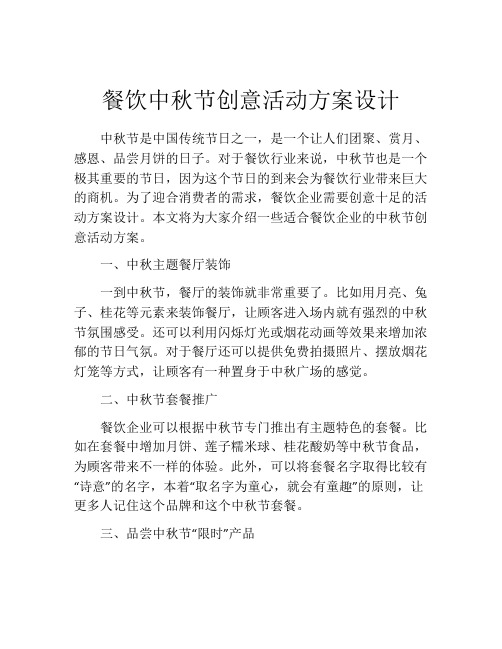 餐饮中秋节创意活动方案设计

中秋节是中国传统节日之一，是一个让人们团聚、赏月、感恩、品尝月饼的日子。对于餐饮行业来说，中秋节也是一个极其重要的节日，因为这个节日的到来会为餐饮行业带来巨大的商机。为了迎合消费者的需求，餐饮企业需要创意十足的活动方案设计。本文将为大家介绍一些适合餐饮企业的中秋节创意活动方案。

一、中秋主题餐厅装饰

一到中秋节，餐厅的装饰就非常重要了。比如用月亮、兔子、桂花等元素来装饰餐厅，让顾客进入场内就有强烈的中秋节氛围感受。还可以利用闪烁灯光或烟花动画等效果来增加浓郁的节日气氛。对于餐厅还可以提供免费拍摄照片、摆放烟花灯笼等方式，让顾客有一种置身于中秋广场的感觉。

二、中秋节套餐推广

餐饮企业可以根据中秋节专门推出有主题特色的套餐。比如在套餐中增加月饼、莲子糯米球、桂花酸奶等中秋节食品，为顾客带来不一样的体验。此外，可以将套餐名字取得比较有“诗意”的名字，本着“取名字为童心，就会有童趣”的原则，让更多人记住这个品牌和这个中秋节套餐。

三、品尝中秋节“限时”产品